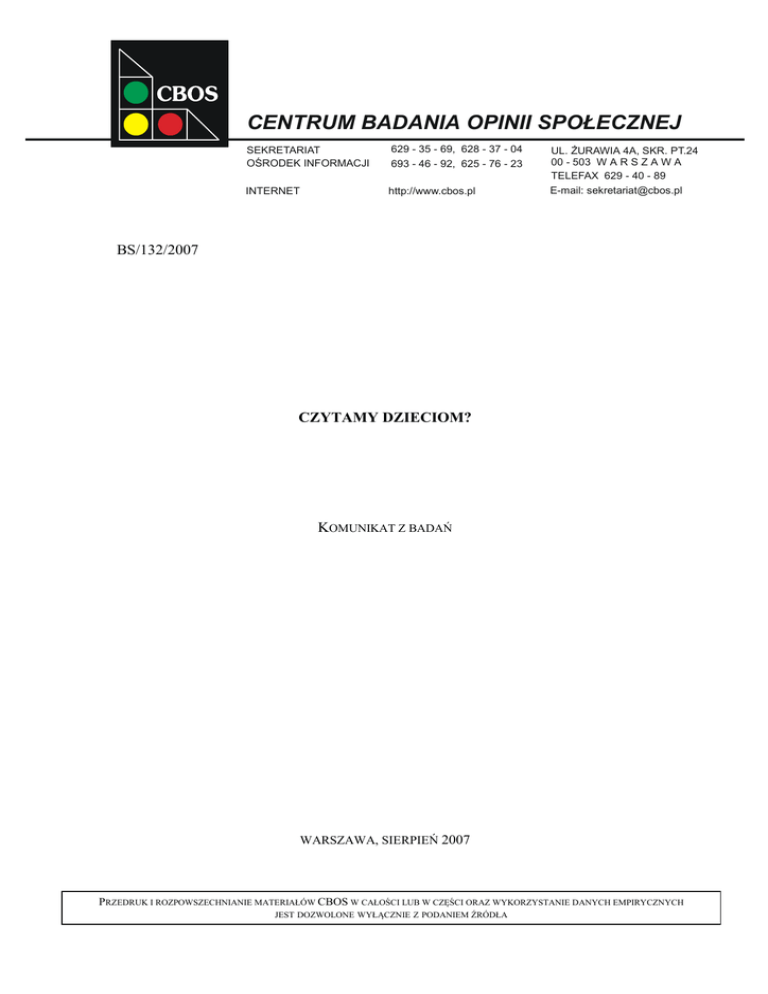 CBOS

CENTRUM BADANIA OPINII SPOŁECZNEJ

SEKRETARIAT
OŚRODEK INFORMACJI

629 - 35 - 69, 628 - 37 - 04
693 - 46 - 92, 625 - 76 - 23

UL. ŻURAWIA 4A, SKR. PT.24
00 - 503 W A R S Z A W A
TELEFAX 629 - 40 - 89

INTERNET

http://www.cbos.pl

E-mail: sekretariat@cbos.pl

BS/132/2007

CZYTAMY DZIECIOM?

KOMUNIKAT Z BADAŃ

WARSZAWA, SIERPIEŃ 2007

PRZEDRUK I ROZPOWSZECHNIANIE MATERIAŁÓW CBOS W CAŁOŚCI LUB W CZĘŚCI ORAZ WYKORZYSTANIE DANYCH EMPIRYCZNYCH JEST DOZWOLONE WYŁĄCZNIE Z PODANIEM ŹRÓDŁA